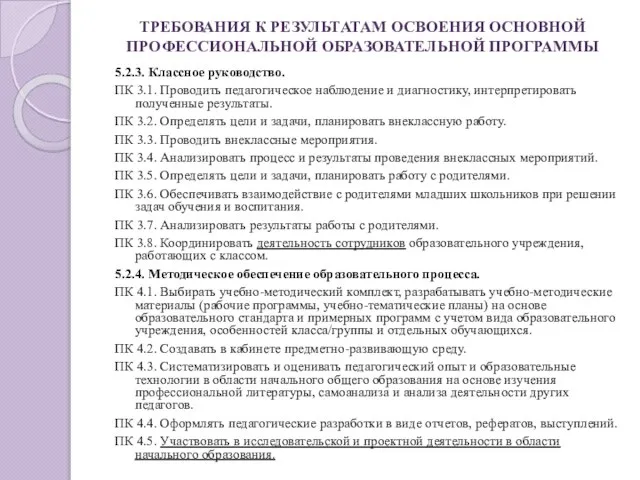 ТРЕБОВАНИЯ К РЕЗУЛЬТАТАМ ОСВОЕНИЯ ОСНОВНОЙ ПРОФЕССИОНАЛЬНОЙ ОБРАЗОВАТЕЛЬНОЙ ПРОГРАММЫ

5.2.3. Классное руководство.

ПК 3.1. Проводить педагогическое наблюдение и диагностику, интерпретировать полученные результаты.

ПК 3.2. Определять цели и задачи, планировать внеклассную работу.

ПК 3.3. Проводить внеклассные мероприятия.

ПК 3.4. Анализировать процесс и результаты проведения внеклассных мероприятий.

ПК 3.5. Определять цели и задачи, планировать работу с родителями.

ПК 3.6. Обеспечивать взаимодействие с родителями младших школьников при решении задач обучения и воспитания.

ПК 3.7. Анализировать результаты работы с родителями.

ПК 3.8. Координировать деятельность сотрудников образовательного учреждения, работающих с классом.

5.2.4. Методическое обеспечение образовательного процесса.

ПК 4.1. Выбирать учебно-методический комплект, разрабатывать учебно-методические материалы (рабочие программы, учебно-тематические планы) на основе образовательного стандарта и примерных программ с учетом вида образовательного учреждения, особенностей класса/группы и отдельных обучающихся.

ПК 4.2. Создавать в кабинете предметно-развивающую среду.

ПК 4.3. Систематизировать и оценивать педагогический опыт и образовательные технологии в области начального общего образования на основе изучения профессиональной литературы, самоанализа и анализа деятельности других педагогов.

ПК 4.4. Оформлять педагогические разработки в виде отчетов, рефератов, выступлений.

ПК 4.5. Участвовать в исследовательской и проектной деятельности в области начального образования.